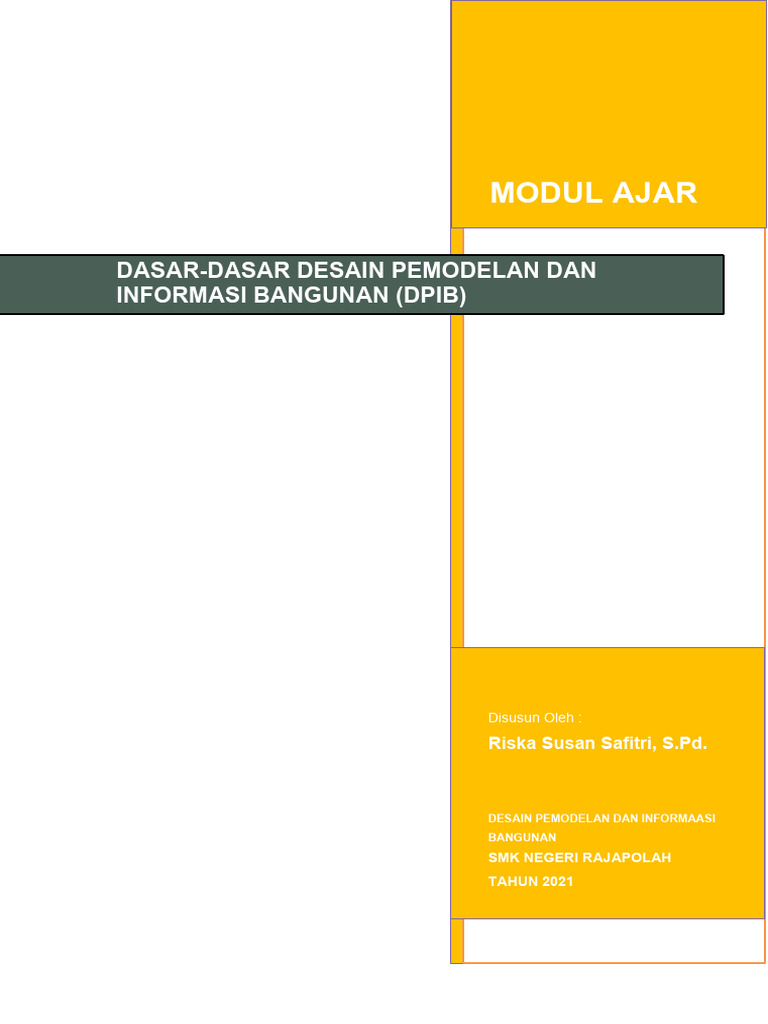 MODUL AJAR

DASAR-DASAR DESAIN PEMODELAN DAN INFORMASI BANGUNAN (DPIB)

Disusun Oleh :

Riska Susan Safitri, S.Pd.

DESAIN PEMODELAN DAN INFORMAASI BANGUNAN

SMK NEGERI RAJAPOLAH

TAHUN 2021